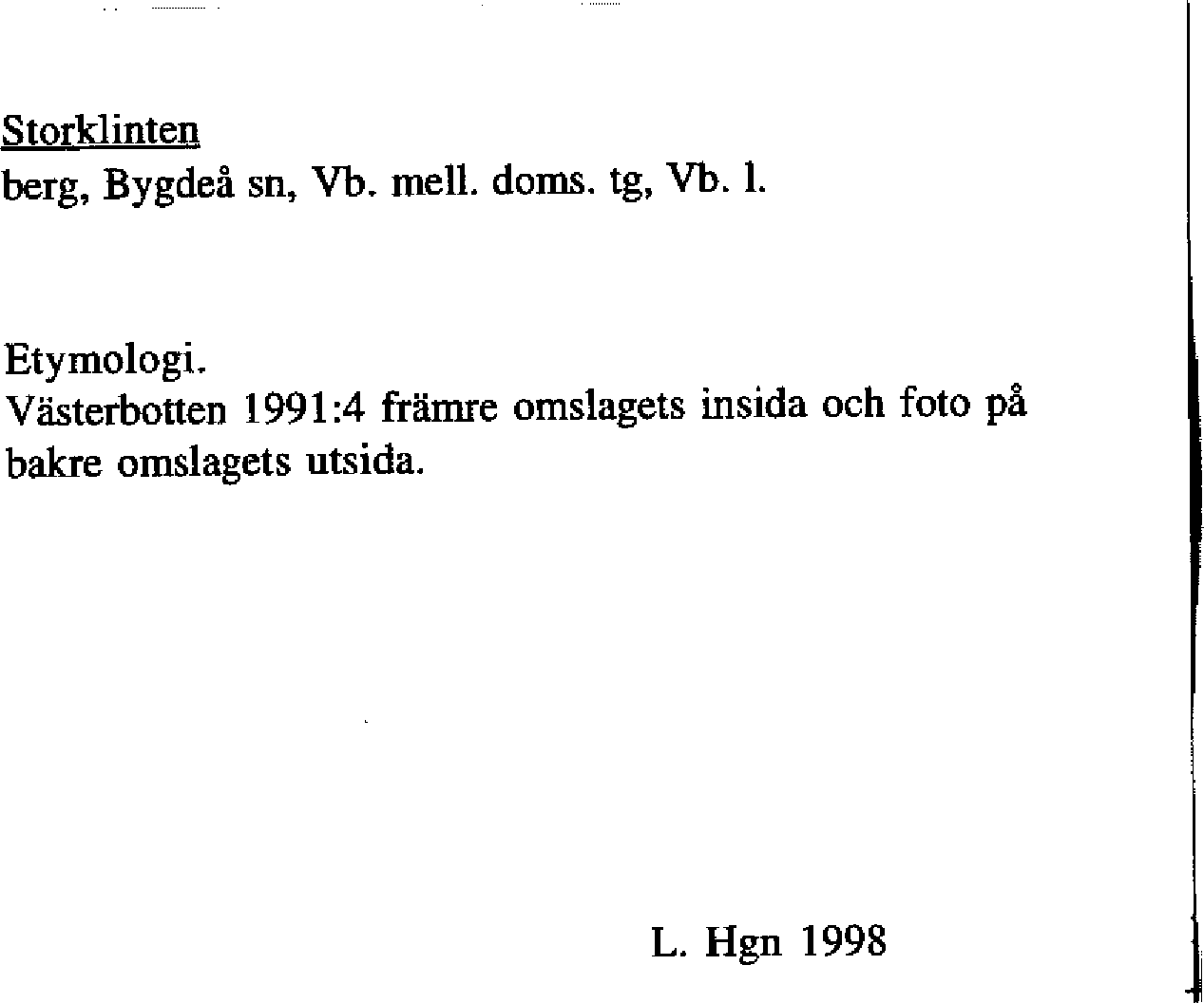 Storklinten
berg, Bygdeå sn, Vb. mell. doms. tg, Vb. l.

Etymologi.
Västerbotten 1991:4 främre omslagets insida och foto på bakre omslagets utsida.

L. Hgn 1998